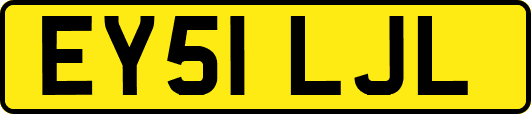 EY51 LJL